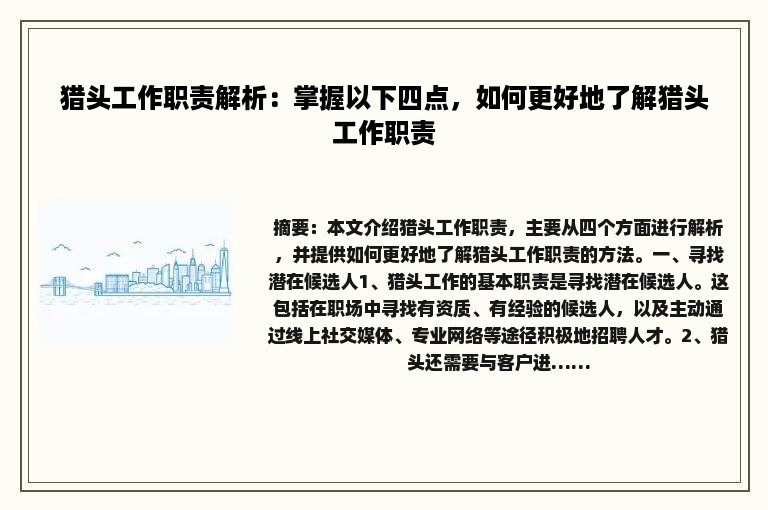 猎头工作职责解析：掌握以下四点，如何更好地了解猎头工作职责

摘要：本文介绍猎头工作职责，主要从四个方面进行解析，并提供如何更好地了解猎头工作职责的方法。一、寻找潜在候选人1、猎头工作的基本职责是寻找潜在候选人。这包括在职场中寻找有资质、有经验的候选人，以及主动通过线上社交媒体、专业网络等途径积极地招聘人才。2、猎头还需要与客户进......